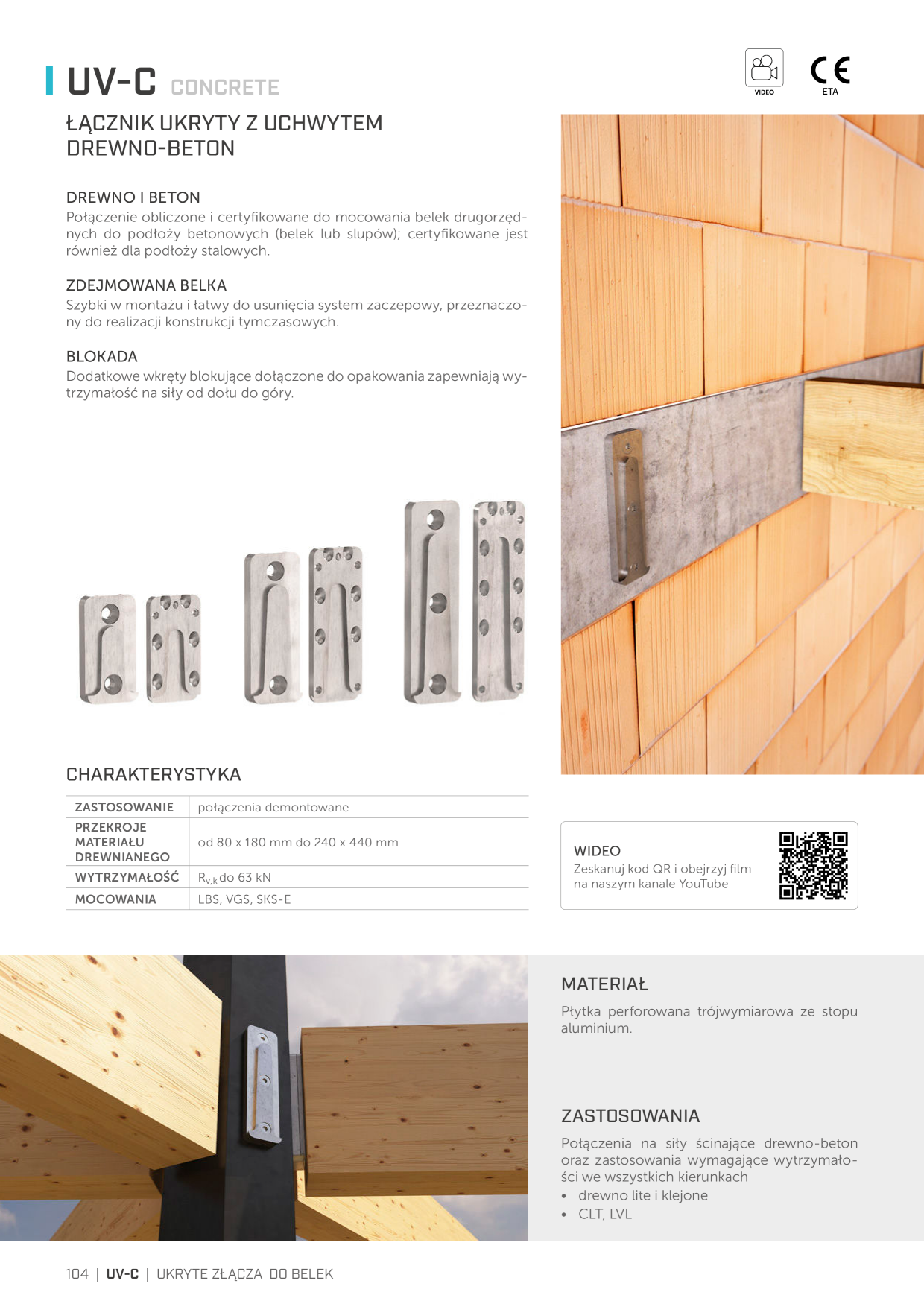 UV-C CONCRETE

VIDEO

CE
ETA

ŁĄCZNIK UKRYTY Z UCHWYTEM DREWNO-BETON

DREWNO I BETON
Połączenie obliczone i certyfikowane do mocowania belek drugorzędnych do podłoży betonowych (belek lub slupów); certyfikowane jest również dla podłoży stalowych.

ZDEJMOWANA BELKA
Szybki w montażu i łatwy do usunięcia system zaczepowy, przeznaczony do realizacji konstrukcji tymczasowych.

BLOKADA
Dodatkowe wkręty blokujące dołączone do opakowania zapewniają wytrzymałość na siły od dołu do góry.

CHARAKTERYSTYKA

| ZASTOSOWANIE | połączenia demontowane |
|---|---|
| PRZEKROJE MATERIAŁU DREWNIANEGO | od 80 x 180 mm do 240 x 440 mm |
| WYTRZYMAŁOŚĆ | $R_{v,k}$ do 63 kN |
| MOCOWANIA | LBS, VGS, SKS-E |

WIDEO
Zeskanuj kod QR i obejrzyj film na naszym kanale YouTube

MATERIAŁ
Płytka perforowana trójwymiarowa ze stopu aluminium.

ZASTOSOWANIA
Połączenia na siły ścinające drewno-beton oraz zastosowania wymagające wytrzymałości we wszystkich kierunkach
• drewno lite i klejone
• CLT, LVL

104 | UV-C | UKRYTE ZŁĄCZA DO BELEK